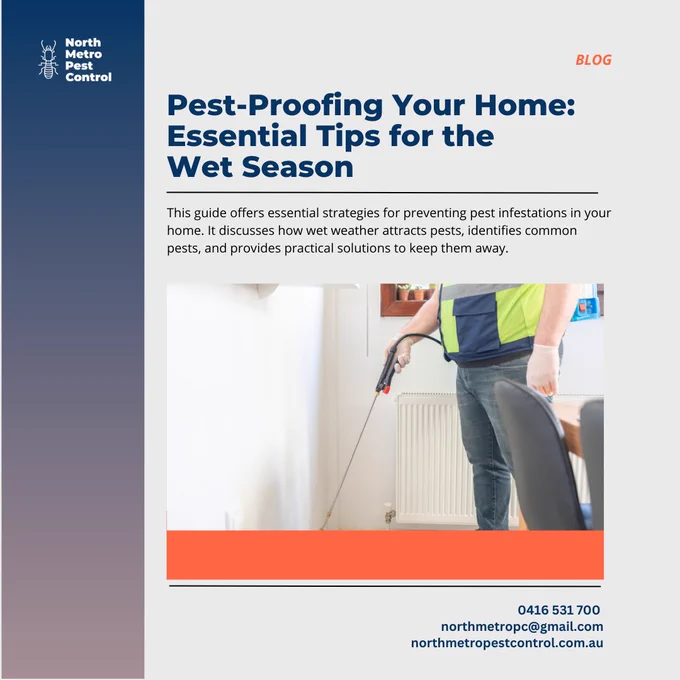 North
Metro
Pest
Control

BLOG

Pest-Proofing Your Home: Essential Tips for the Wet Season

This guide offers essential strategies for preventing pest infestations in your home. It discusses how wet weather attracts pests, identifies common pests, and provides practical solutions to keep them away.

0416 531 700
northmetropc@gmail.com
northmetropestcontrol.com.au